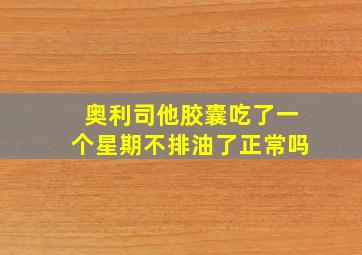 奥利司他胶囊吃了一个星期不排油了正常吗